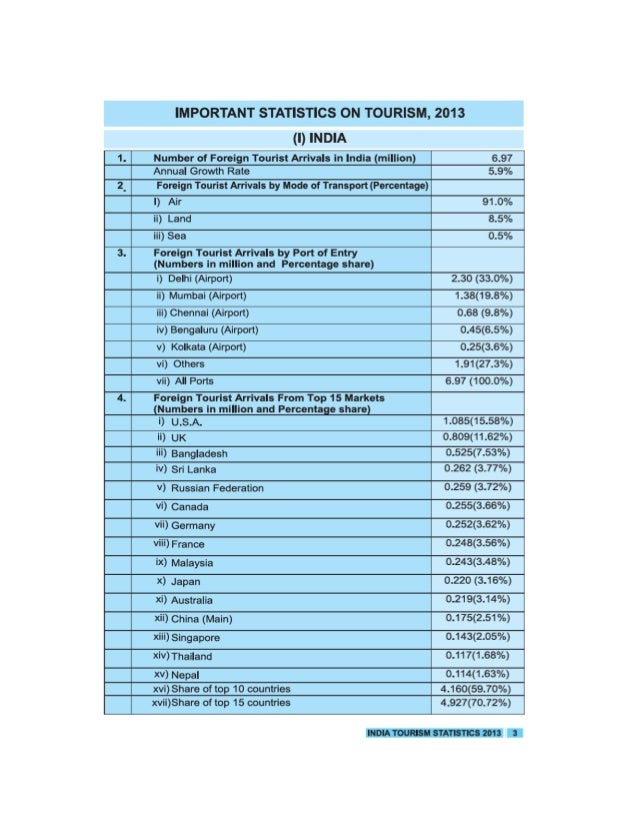 IMPORTANT STATISTICS ON TOURISM, 2013

(I) INDIA

| | | |
|---|---|---|
| 1. | Number of Foreign Tourist Arrivals in India (million) | 6.97 |
| | Annual Growth Rate | 5.9% |
| 2. | Foreign Tourist Arrivals by Mode of Transport (Percentage) | |
| | I) Air | 91.0% |
| | ii) Land | 8.5% |
| | iii) Sea | 0.5% |
| 3. | Foreign Tourist Arrivals by Port of Entry (Numbers in million and Percentage share) | |
| | i) Delhi (Airport) | 2.30 (33.0%) |
| | ii) Mumbai (Airport) | 1.38(19.8%) |
| | iii) Chennai (Airport) | 0.68 (9.8%) |
| | iv) Bengaluru (Airport) | 0.45(6.5%) |
| | v) Kolkata (Airport) | 0.25(3.6%) |
| | vi) Others | 1.91(27.3%) |
| | vii) All Ports | 6.97 (100.0%) |
| 4. | Foreign Tourist Arrivals From Top 15 Markets (Numbers in million and Percentage share) | |
| | i) U.S.A. | 1.085(15.58%) |
| | ii) UK | 0.809(11.62%) |
| | iii) Bangladesh | 0.525(7.53%) |
| | iv) Sri Lanka | 0.262 (3.77%) |
| | v) Russian Federation | 0.259 (3.72%) |
| | vi) Canada | 0.255(3.66%) |
| | vii) Germany | 0.252(3.62%) |
| | viii) France | 0.248(3.56%) |
| | ix) Malaysia | 0.243(3.48%) |
| | x) Japan | 0.220 (3.16%) |
| | xi) Australia | 0.219(3.14%) |
| | xii) China (Main) | 0.175(2.51%) |
| | xiii) Singapore | 0.143(2.05%) |
| | xiv) Thailand | 0.117(1.68%) |
| | xv) Nepal | 0.114(1.63%) |
| | xvi) Share of top 10 countries | 4.160(59.70%) |
| | xvii)Share of top 15 countries | 4.927(70.72%) |

INDIA TOURISM STATISTICS 2013 3